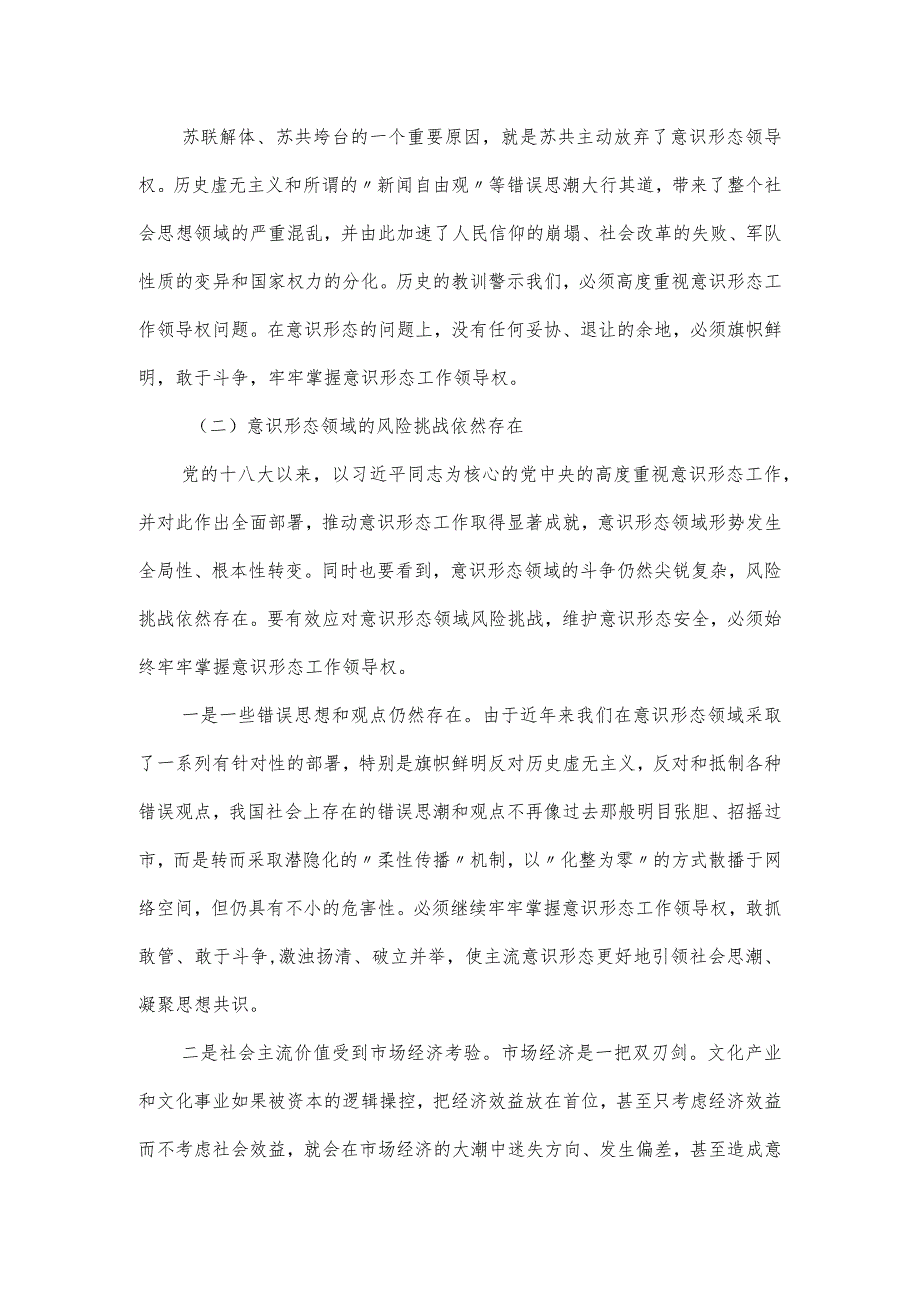 苏联解体、苏共垮台的一个重要原因，就是苏共主动放弃了意识形态领导权。历史虚无主义和所谓的〃新闻自由观〃等错误思潮大行其道，带来了整个社会思想领域的严重混乱，并由此加速了人民信仰的崩塌、社会改革的失败、军队性质的变异和国家权力的分化。历史的教训警示我们，必须高度重视意识形态工作领导权问题。在意识形态的问题上，没有任何妥协、退让的余地，必须旗帜鲜明，敢于斗争，牢牢掌握意识形态工作领导权。

（二）意识形态领域的风险挑战依然存在

党的十八大以来，以习近平同志为核心的党中央的高度重视意识形态工作，并对此作出全面部署，推动意识形态工作取得显著成就，意识形态领域形势发生全局性、根本性转变。同时也要看到，意识形态领域的斗争仍然尖锐复杂，风险挑战依然存在。要有效应对意识形态领域风险挑战，维护意识形态安全，必须始终牢牢掌握意识形态工作领导权。

一是一些错误思想和观点仍然存在。由于近年来我们在意识形态领域采取了一系列有针对性的部署，特别是旗帜鲜明反对历史虚无主义，反对和抵制各种错误观点，我国社会上存在的错误思潮和观点不再像过去那般明目张胆、招摇过市，而是转而采取潜隐化的〃柔性传播〃机制，以〃化整为零〃的方式散播于网络空间，但仍具有不小的危害性。必须继续牢牢掌握意识形态工作领导权，敢抓敢管、敢于斗争，激浊扬清、破立并举，使主流意识形态更好地引领社会思潮、凝聚思想共识。

二是社会主流价值受到市场经济考验。市场经济是一把双刃剑。文化产业和文化事业如果被资本的逻辑操控，把经济效益放在首位，甚至只考虑经济效益而不考虑社会效益，就会在市场经济的大潮中迷失方向、发生偏差，甚至造成意